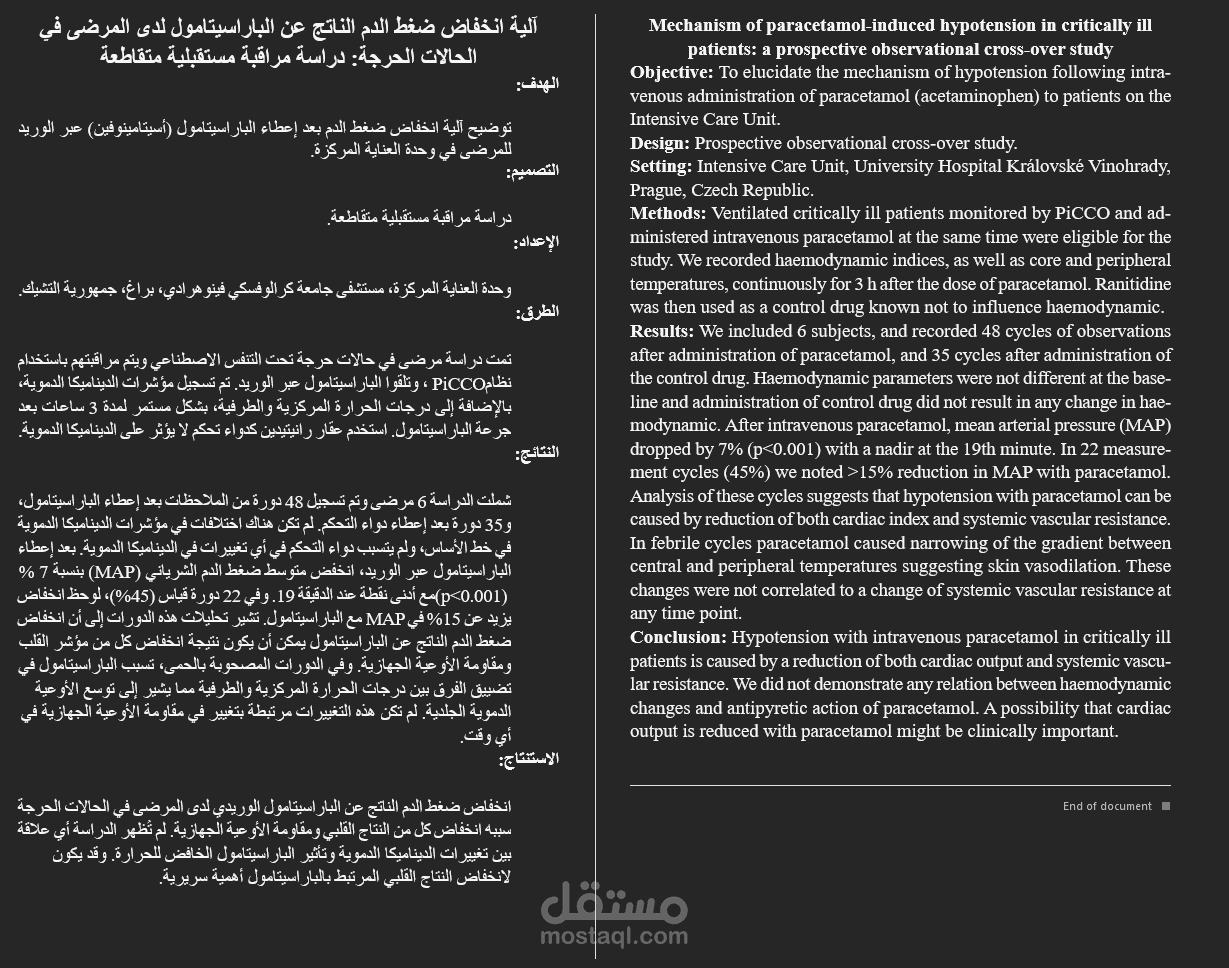 آلية انخفاض ضغط الدم الناتج عن الباراسيتامول لدى المرضى في الحالات الحرجة: دراسة مراقبة مستقبلية متقاطعة

الهدف:

توضيح آلية انخفاض ضغط الدم بعد إعطاء الباراسيتامول (أسيتامينوفين) عبر الوريد للمرضى في وحدة العناية المركزة.

التصميم:

دراسة مراقبة مستقبلية متقاطعة.

الإعداد:

وحدة العناية المركزة، مستشفى جامعة كرالوفسكي فينوهرادي، براغ، جمهورية التشيك.

الطرق:

تمت دراسة مرضى في حالات حرجة تحت التنفس الاصطناعي ويتم مراقبتهم باستخدام نظامPiCCO ، وتلقوا الباراسيتامول عبر الوريد. تم تسجيل مؤشرات الديناميكا الدموية، بالإضافة إلى درجات الحرارة المركزية والطرفية، بشكل مستمر لمدة 3 ساعات بعد جرعة الباراسيتامول. استخدم عقار رانيتيدين كدواء تحكم لا يؤثر على الديناميكا الدموية.

النتائج:

شملت الدراسة 6 مرضى وتم تسجيل 48 دورة من الملاحظات بعد إعطاء الباراسيتامول، و35 دورة بعد إعطاء دواء التحكم. لم تكن هناك اختلافات في مؤشرات الديناميكا الدموية في خط الأساس، ولم يتسبب دواء التحكم في أي تغييرات في الديناميكا الدموية. بعد إعطاء الباراسيتامول عبر الوريد، انخفض متوسط ضغط الدم الشرياني (MAP) بنسبة 7 % (p<0.001)مع أدنى نقطة عند الدقيقة 19. وفي 22 دورة قياس (45%)، لوحظ انخفاض يزيد عن 15% في MAP مع الباراسيتامول. تشير تحليلات هذه الدورات إلى أن انخفاض ضغط الدم الناتج عن الباراسيتامول يمكن أن يكون نتيجة انخفاض كل من مؤشر القلب ومقاومة الأوعية الجهازية. وفي الدورات المصحوبة بالحمى، تسبب الباراسيتامول في تضييق الفرق بين درجات الحرارة المركزية والطرفية مما يشير إلى توسع الأوعية الدموية الجلدية. لم تكن هذه التغييرات مرتبطة بتغيير في مقاومة الأوعية الجهازية في أي وقت.

الاستنتاج:

انخفاض ضغط الدم الناتج عن الباراسيتامول الوريدي لدى المرضى في الحالات الحرجة سببه انخفاض كل من النتاج القلبي ومقاومة الأوعية الجهازية. لم تُظهر الدراسة أي علاقة بين تغييرات الديناميكا الدموية وتأثير الباراسيتامول الخافض للحرارة. وقد يكون لانخفاض النتاج القلبي المرتبط بالباراسيتامول أهمية سريرية.

Mechanism of paracetamol-induced hypotension in critically ill patients: a prospective observational cross-over study

Objective: To elucidate the mechanism of hypotension following intravenous administration of paracetamol (acetaminophen) to patients on the Intensive Care Unit.

Design: Prospective observational cross-over study.

Setting: Intensive Care Unit, University Hospital Královské Vinohrady, Prague, Czech Republic.

Methods: Ventilated critically ill patients monitored by PiCCO and administered intravenous paracetamol at the same time were eligible for the study. We recorded haemodynamic indices, as well as core and peripheral temperatures, continuously for 3 h after the dose of paracetamol. Ranitidine was then used as a control drug known not to influence haemodynamic.

Results: We included 6 subjects, and recorded 48 cycles of observations after administration of paracetamol, and 35 cycles after administration of the control drug. Haemodynamic parameters were not different at the baseline and administration of control drug did not result in any change in haemodynamic. After intravenous paracetamol, mean arterial pressure (MAP) dropped by 7% (p<0.001) with a nadir at the 19th minute. In 22 measurement cycles (45%) we noted >15% reduction in MAP with paracetamol. Analysis of these cycles suggests that hypotension with paracetamol can be caused by reduction of both cardiac index and systemic vascular resistance. In febrile cycles paracetamol caused narrowing of the gradient between central and peripheral temperatures suggesting skin vasodilation. These changes were not correlated to a change of systemic vascular resistance at any time point.

Conclusion: Hypotension with intravenous paracetamol in critically ill patients is caused by a reduction of both cardiac output and systemic vascular resistance. We did not demonstrate any relation between haemodynamic changes and antipyretic action of paracetamol. A possibility that cardiac output is reduced with paracetamol might be clinically important.

End of document

مستقل
mostaql.com